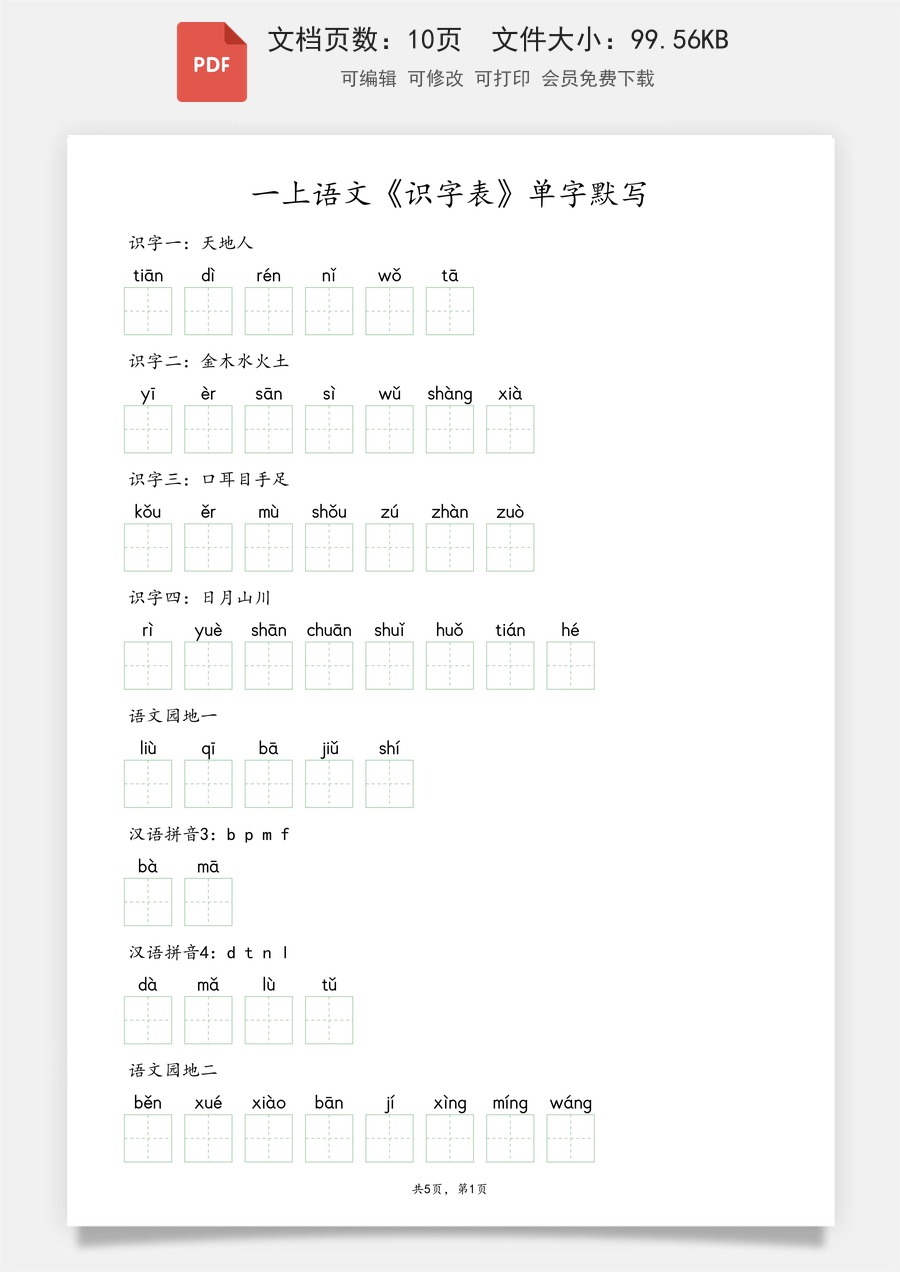 PDF

文档页数：10页 文件大小：99.56KB

可编辑 可修改 可打印 会员免费下载

一上语文《识字表》单字默写

识字一：天地人

tiān dì rén nǐ wǒ tā

识字二：金木水火土

yī èr sān sì wǔ shàng xià

识字三：口耳目手足

kǒu ěr mù shǒu zú zhàn zuò

识字四：日月山川

rì yuè shān chuān shuǐ huǒ tián hé

语文园地一

liù qī bā jiǔ shí

汉语拼音3：b p m f

bà mā

汉语拼音4：d t n l

dà mǎ lù tǔ

语文园地二

běn xué xiào bān jí xìng míng wáng

共5页，第1页